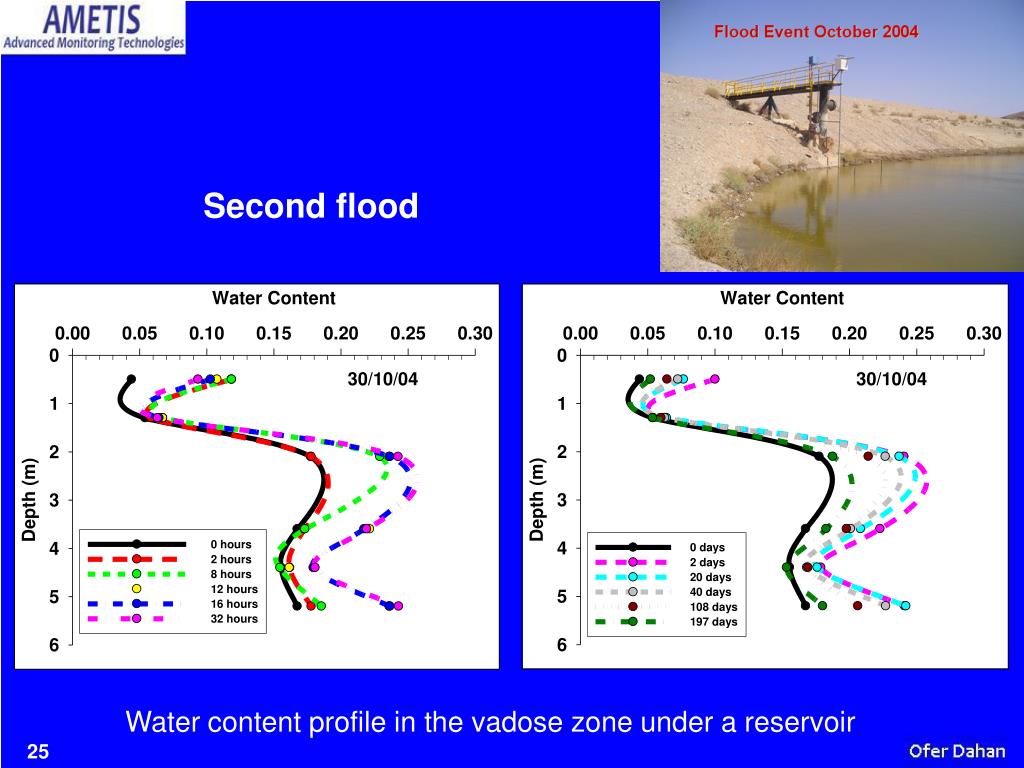 AMETIS
Advanced Monitoring Technologies

Flood Event October 2004

Second flood

Water Content

0.00 0.05 0.10 0.15 0.20 0.25 0.30

0
1
2
3
4
5
6

Depth (m)

30/10/04

0 hours
2 hours
8 hours
12 hours
16 hours
32 hours

Water Content

0.00 0.05 0.10 0.15 0.20 0.25 0.30

0
1
2
3
4
5
6

Depth (m)

30/10/04

0 days
2 days
20 days
40 days
108 days
197 days

Water content profile in the vadose zone under a reservoir

25

Ofer Dahan